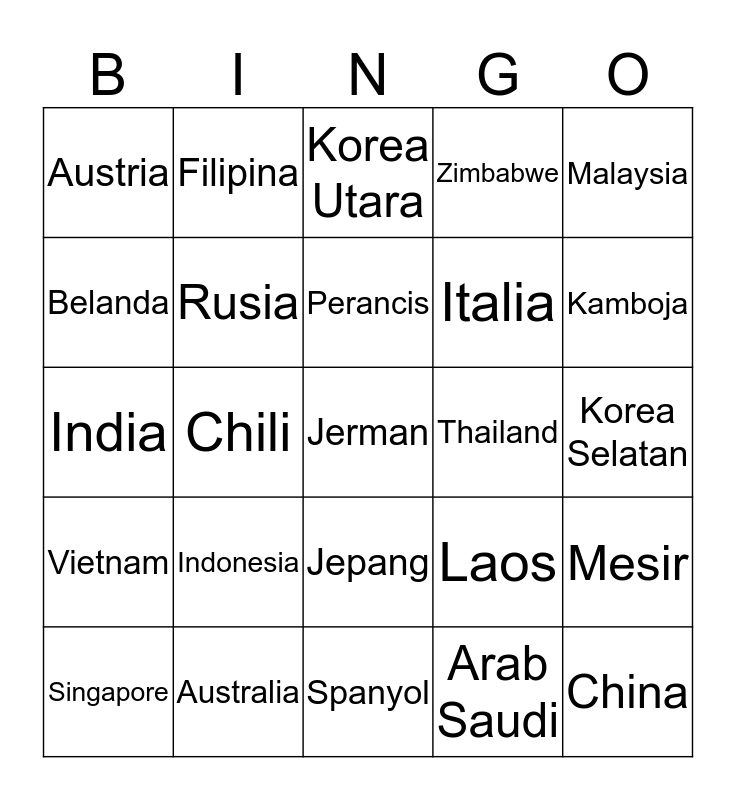 | B | I | N | G | O |
|---|---|---|---|---|
| Austria | Filipina | Korea Utara | Zimbabwe | Malaysia |
| Belanda | Rusia | Perancis | Italia | Kamboja |
| India | Chili | Jerman | Thailand | Korea Selatan |
| Vietnam | Indonesia | Jepang | Laos | Mesir |
| Singapore | Australia | Spanyol | Arab Saudi | China |